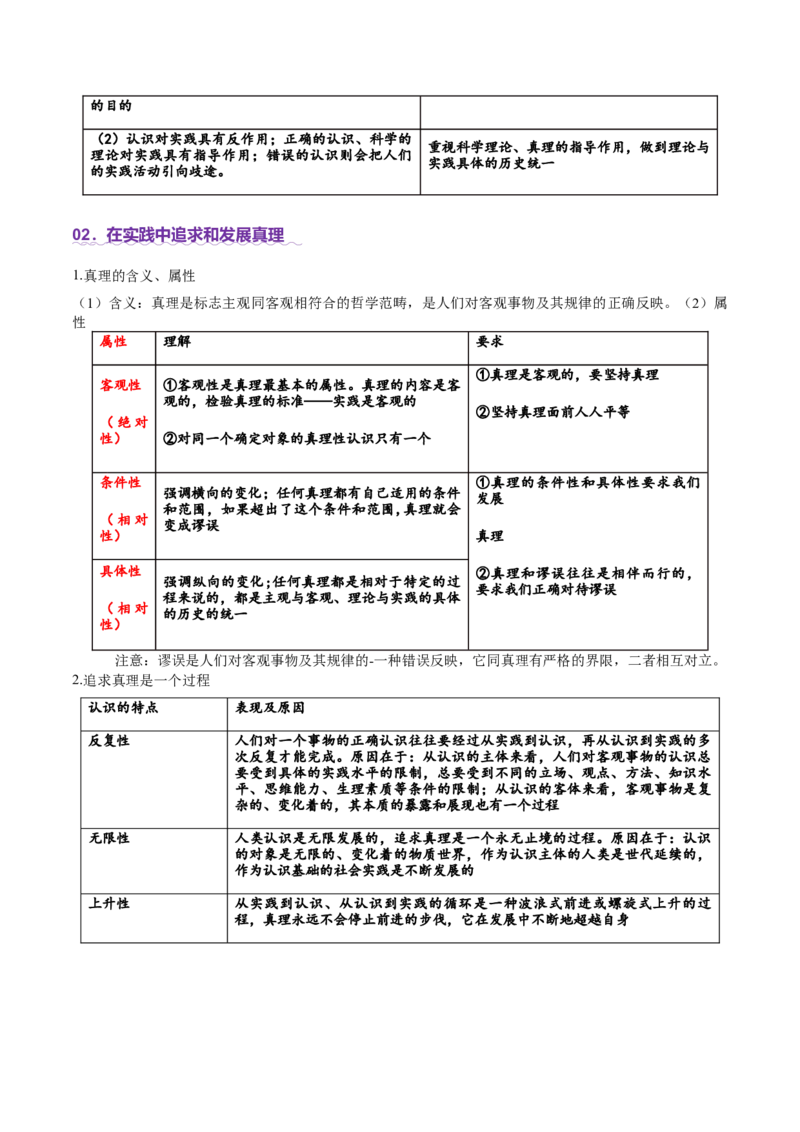 | 的目的 | |
|---|---|
| （2）认识对实践具有反作用；正确的认识、科学的理论对实践具有指导作用；错误的认识则会把人们的实践活动引向歧途。 | 重视科学理论、真理的指导作用，做到理论与实践具体的历史统一 |

02．在实践中追求和发展真理

1.真理的含义、属性

（1）含义：真理是标志主观同客观相符合的哲学范畴，是人们对客观事物及其规律的正确反映。（2）属性

| 属性 | 理解 | 要求 |
|---|---|---|
| 客观性（绝对性） | ①客观性是真理最基本的属性。真理的内容是客观的，检验真理的标准——实践是客观的 ②对同一个确定对象的真理性认识只有一个 | ①真理是客观的，要坚持真理 ②坚持真理面前人人平等 |
| 条件性（相对性） | 强调横向的变化；任何真理都有自己适用的条件和范围，如果超出了这个条件和范围，真理就会变成谬误 | ①真理的条件性和具体性要求我们发展 真理 ②真理和谬误往往是相伴而行的，要求我们正确对待谬误 |
| 具体性（相对性） | 强调纵向的变化；任何真理都是相对于特定的过程来说的，都是主观与客观、理论与实践的具体的历史的统一 | |

注意：谬误是人们对客观事物及其规律的-一种错误反映，它同真理有严格的界限，二者相互对立。

2.追求真理是一个过程

| 认识的特点 | 表现及原因 |
|---|---|
| 反复性 | 人们对一个事物的正确认识往往要经过从实践到认识，再从认识到实践的多次反复才能完成。原因在于：从认识的主体来看，人们对客观事物的认识总要受到具体的实践水平的限制，总要受到不同的立场、观点、方法、知识水平、思维能力、生理素质等条件的限制；从认识的客体来看，客观事物是复杂的、变化着的，其本质的暴露和展现也有一个过程 |
| 无限性 | 人类认识是无限发展的，追求真理是一个永无止境的过程。原因在于：认识的对象是无限的、变化着的物质世界，作为认识主体的人类是世代延续的，作为认识基础的社会实践是不断发展的 |
| 上升性 | 从实践到认识、从认识到实践的循环是一种波浪式前进或螺旋式上升的过程，真理永远不会停止前进的步伐，它在发展中不断地超越自身 |